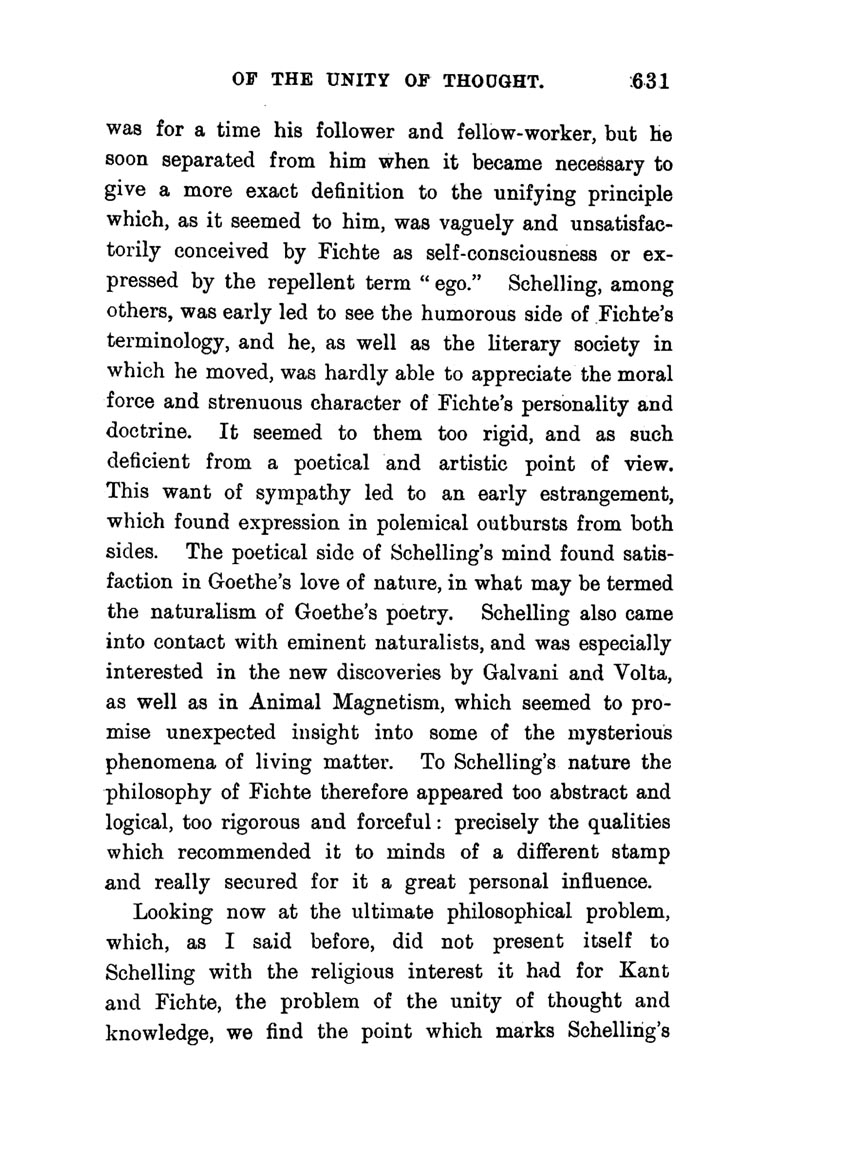 OF THE UNITY OF THOUGHT. 631

was for a time his follower and fellow-worker, but he soon separated from him when it became necessary to give a more exact definition to the unifying principle which, as it seemed to him, was vaguely and unsatisfactorily conceived by Fichte as self-consciousness or expressed by the repellent term "ego." Schelling, among others, was early led to see the humorous side of Fichte's terminology, and he, as well as the literary society in which he moved, was hardly able to appreciate the moral force and strenuous character of Fichte's personality and doctrine. It seemed to them too rigid, and as such deficient from a poetical and artistic point of view. This want of sympathy led to an early estrangement, which found expression in polemical outbursts from both sides. The poetical side of Schelling's mind found satisfaction in Goethe's love of nature, in what may be termed the naturalism of Goethe's poetry. Schelling also came into contact with eminent naturalists, and was especially interested in the new discoveries by Galvani and Volta, as well as in Animal Magnetism, which seemed to promise unexpected insight into some of the mysterious phenomena of living matter. To Schelling's nature the philosophy of Fichte therefore appeared too abstract and logical, too rigorous and forceful: precisely the qualities which recommended it to minds of a different stamp and really secured for it a great personal influence.

Looking now at the ultimate philosophical problem, which, as I said before, did not present itself to Schelling with the religious interest it had for Kant and Fichte, the problem of the unity of thought and knowledge, we find the point which marks Schelling's